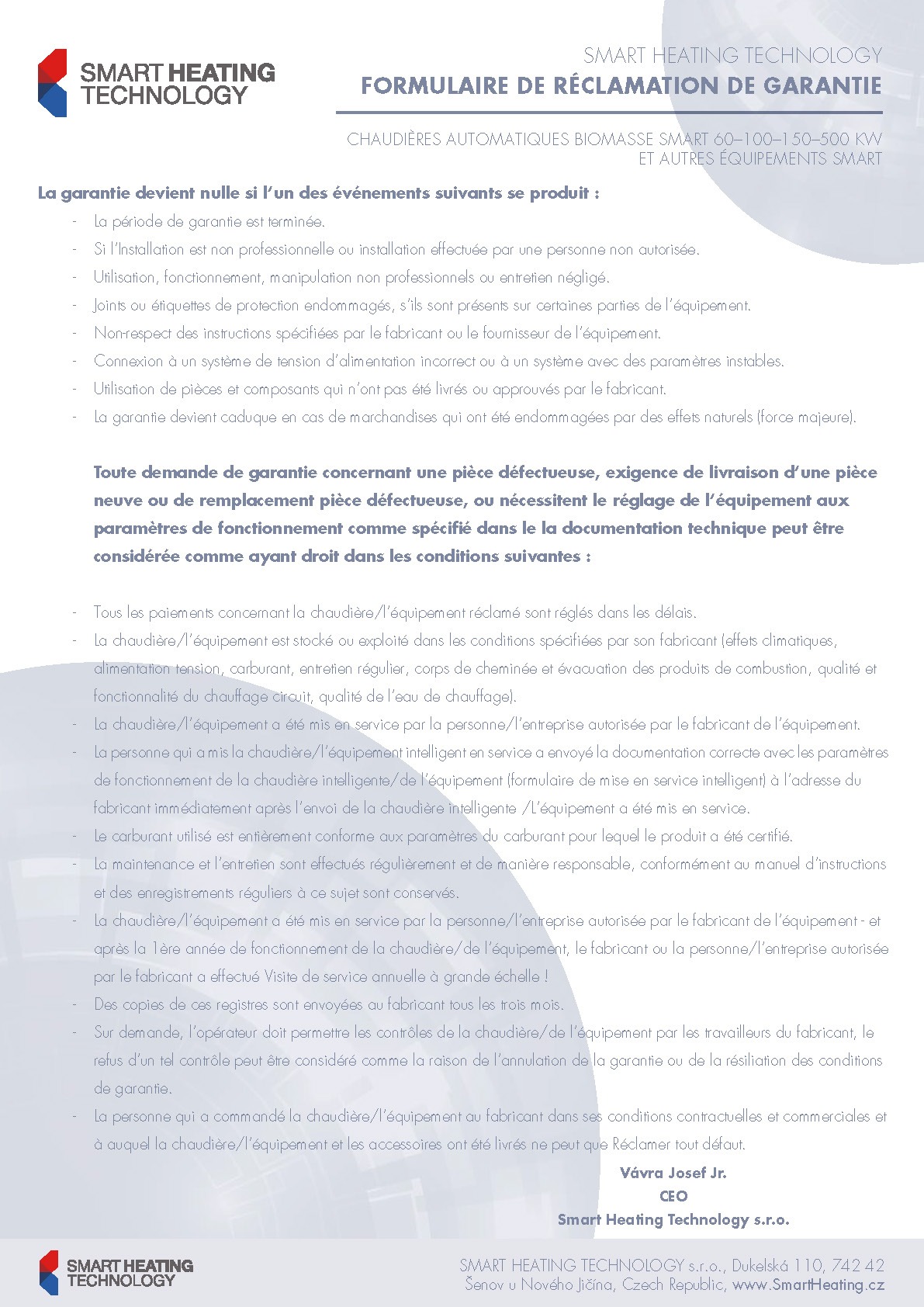 SMART HEATING TECHNOLOGY

SMART HEATING TECHNOLOGY
FORMULAIRE DE RÉCLAMATION DE GARANTIE

CHAUDIÈRES AUTOMATIQUES BIOMASSE SMART 60–100–150–500 KW
ET AUTRES ÉQUIPEMENTS SMART

La garantie devient nulle si l'un des événements suivants se produit :

- La période de garantie est terminée.
- Si l'Installation est non professionnelle ou installation effectuée par une personne non autorisée.
- Utilisation, fonctionnement, manipulation non professionnels ou entretien négligé.
- Joints ou étiquettes de protection endommagés, s'ils sont présents sur certaines parties de l'équipement.
- Non-respect des instructions spécifiées par le fabricant ou le fournisseur de l'équipement.
- Connexion à un système de tension d'alimentation incorrect ou à un système avec des paramètres instables.
- Utilisation de pièces et composants qui n'ont pas été livrés ou approuvés par le fabricant.
- La garantie devient caduque en cas de marchandises qui ont été endommagées par des effets naturels (force majeure).

Toute demande de garantie concernant une pièce défectueuse, exigence de livraison d'une pièce neuve ou de remplacement pièce défectueuse, ou nécessitent le réglage de l'équipement aux paramètres de fonctionnement comme spécifié dans le la documentation technique peut être considérée comme ayant droit dans les conditions suivantes :

- Tous les paiements concernant la chaudière/l'équipement réclamé sont réglés dans les délais.
- La chaudière/l'équipement est stocké ou exploité dans les conditions spécifiées par son fabricant (effets climatiques, alimentation tension, carburant, entretien régulier, corps de cheminée et évacuation des produits de combustion, qualité et fonctionnalité du chauffage circuit, qualité de l'eau de chauffage).
- La chaudière/l'équipement a été mis en service par la personne/l'entreprise autorisée par le fabricant de l'équipement.
- La personne qui a mis la chaudière/l'équipement intelligent en service a envoyé la documentation correcte avec les paramètres de fonctionnement de la chaudière intelligente/de l'équipement (formulaire de mise en service intelligent) à l'adresse du fabricant immédiatement après l'envoi de la chaudière intelligente /L'équipement a été mis en service.
- Le carburant utilisé est entièrement conforme aux paramètres du carburant pour lequel le produit a été certifié.
- La maintenance et l'entretien sont effectués régulièrement et de manière responsable, conformément au manuel d'instructions et des enregistrements réguliers à ce sujet sont conservés.
- La chaudière/l'équipement a été mis en service par la personne/l'entreprise autorisée par le fabricant de l'équipement - et après la 1ère année de fonctionnement de la chaudière/de l'équipement, le fabricant ou la personne/l'entreprise autorisée par le fabricant a effectué Visite de service annuelle à grande échelle !
- Des copies de ces registres sont envoyées au fabricant tous les trois mois.
- Sur demande, l'opérateur doit permettre les contrôles de la chaudière/de l'équipement par les travailleurs du fabricant, le refus d'un tel contrôle peut être considéré comme la raison de l'annulation de la garantie ou de la résiliation des conditions de garantie.
- La personne qui a commandé la chaudière/l'équipement au fabricant dans ses conditions contractuelles et commerciales et à auquel la chaudière/l'équipement et les accessoires ont été livrés ne peut que Réclamer tout défaut.

Vávra Josef Jr.
CEO
Smart Heating Technology s.r.o.

SMART HEATING TECHNOLOGY

SMART HEATING TECHNOLOGY s.r.o., Dukelská 110, 742 42
Šenov u Nového Jičína, Czech Republic, www.SmartHeating.cz